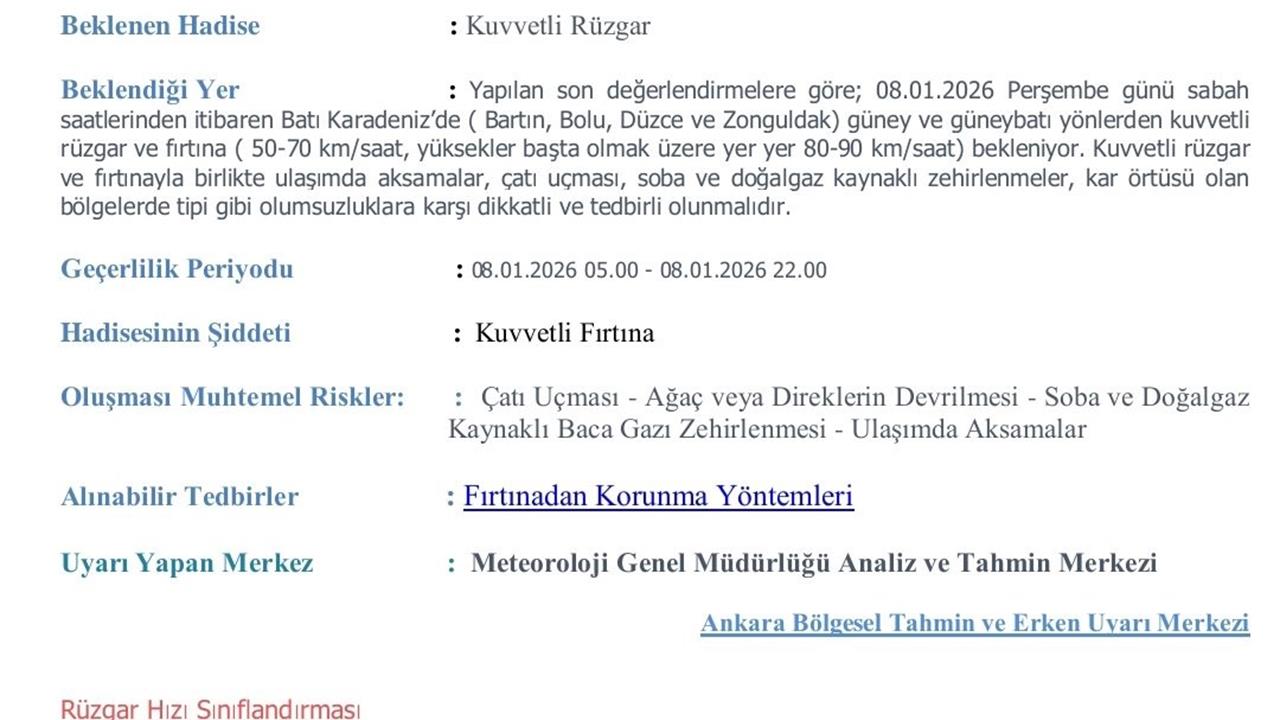 Beklenen Hadise : Kuvvetli Rüzgar

Beklendiği Yer : Yapılan son değerlendirmelere göre; 08.01.2026 Perşembe günü sabah saatlerinden itibaren Batı Karadeniz'de ( Bartın, Bolu, Düzce ve Zonguldak) güney ve güneybatı yönlerden kuvvetli rüzgar ve fırtına ( 50-70 km/saat, yüksekler başta olmak üzere yer yer 80-90 km/saat) bekleniyor. Kuvvetli rüzgar ve fırtınayla birlikte ulaşımda aksamalar, çatı uçması, soba ve doğalgaz kaynaklı zehirlenmeler, kar örtüsü olan bölgelerde tipi gibi olumsuzluklara karşı dikkatli ve tedbirli olunmalıdır.

Geçerlilik Periyodu : 08.01.2026 05.00 - 08.01.2026 22.00

Hadisesinin Şiddeti : Kuvvetli Fırtına

Oluşması Muhtemel Riskler: : Çatı Uçması - Ağaç veya Direklerin Devrilmesi - Soba ve Doğalgaz Kaynaklı Baca Gazı Zehirlenmesi - Ulaşımda Aksamalar

Alınabilir Tedbirler : Fırtınadan Korunma Yöntemleri

Uyarı Yapan Merkez : Meteoroloji Genel Müdürlüğü Analiz ve Tahmin Merkezi

Ankara Bölgesel Tahmin ve Erken Uyarı Merkezi

Rüzgar Hızı Sınıflandırması